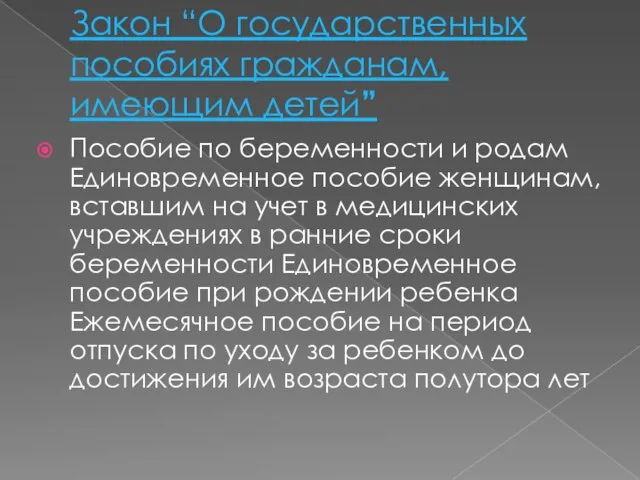 Закон “О государственных пособиях гражданам, имеющим детей”

Пособие по беременности и родам Единовременное пособие женщинам, вставшим на учет в медицинских учреждениях в ранние сроки беременности Единовременное пособие при рождении ребенка Ежемесячное пособие на период отпуска по уходу за ребенком до достижения им возраста полутора лет